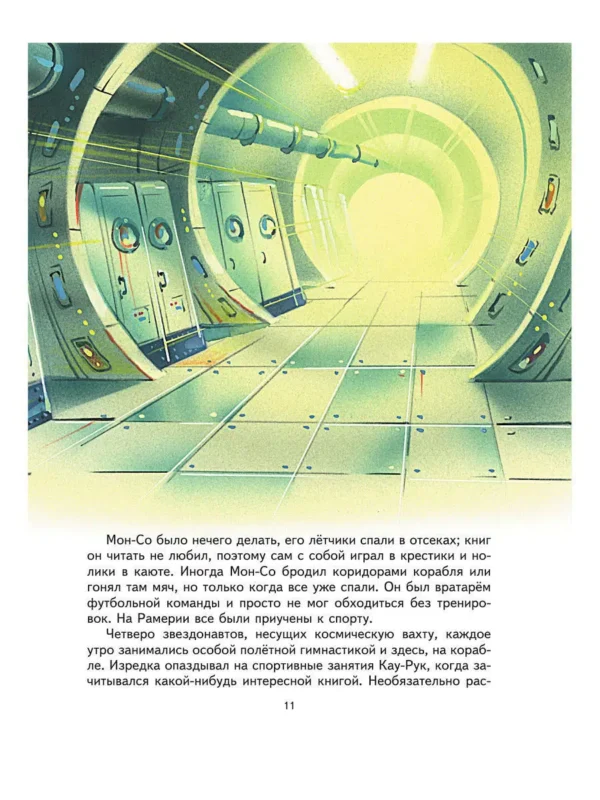 Мон-Со было нечего делать, его лётчики спали в отсеках; книг он читать не любил, поэтому сам с собой играл в крестики и нолики в каюте. Иногда Мон-Со бродил коридорами корабля или гонял там мяч, но только когда все уже спали. Он был вратарём футбольной команды и просто не мог обходиться без тренировок. На Рамерии все были приучены к спорту.

Четверо звездонавтов, несущих космическую вахту, каждое утро занимались особой полётной гимнастикой и здесь, на корабле. Изредка опаздывал на спортивные занятия Кау-Рук, когда зачитывался какой-нибудь интересной книгой. Необязательно рас-

11